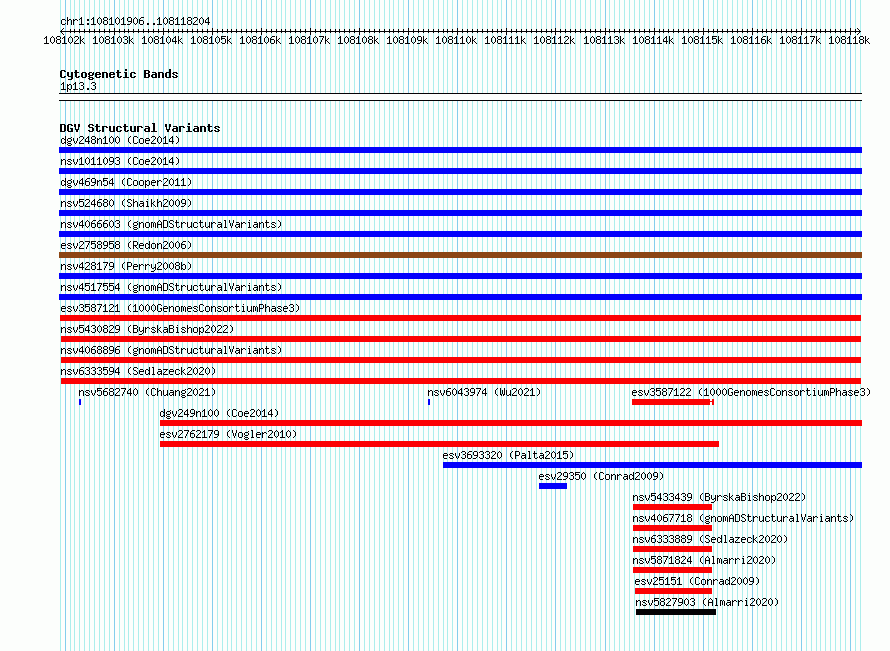 chr1:108101906..108118204

108102k 108103k 108104k 108105k 108106k 108107k 108108k 108109k 108110k 108111k 108112k 108113k 108114k 108115k 108116k 108117k 108118k

Cytogenetic Bands
1p13.3

DGV Structural Variants
dgv248n100 (Coe2014)
nsv1011093 (Coe2014)
dgv469n54 (Cooper2011)
nsv524680 (Shaikh2009)
nsv4066603 (gnomADStructuralVariants)
esv2758958 (Redon2006)
nsv428179 (Perry2008b)
nsv4517554 (gnomADStructuralVariants)
esv3587121 (1000GenomesConsortiumPhase3)
nsv5430829 (ByrskaBishop2022)
nsv4068896 (gnomADStructuralVariants)
nsv6333594 (Sedlazeck2020)
nsv5682740 (Chuang2021)
nsv6043974 (Wu2021)
esv3587122 (1000GenomesConsortiumPhase3)
dgv249n100 (Coe2014)
esv2762179 (Vogler2010)
esv3693320 (Palta2015)
esv29350 (Conrad2009)
nsv5433439 (ByrskaBishop2022)
nsv4067718 (gnomADStructuralVariants)
nsv6333889 (Sedlazeck2020)
nsv5871824 (Almarri2020)
esv25151 (Conrad2009)
nsv5827903 (Almarri2020)